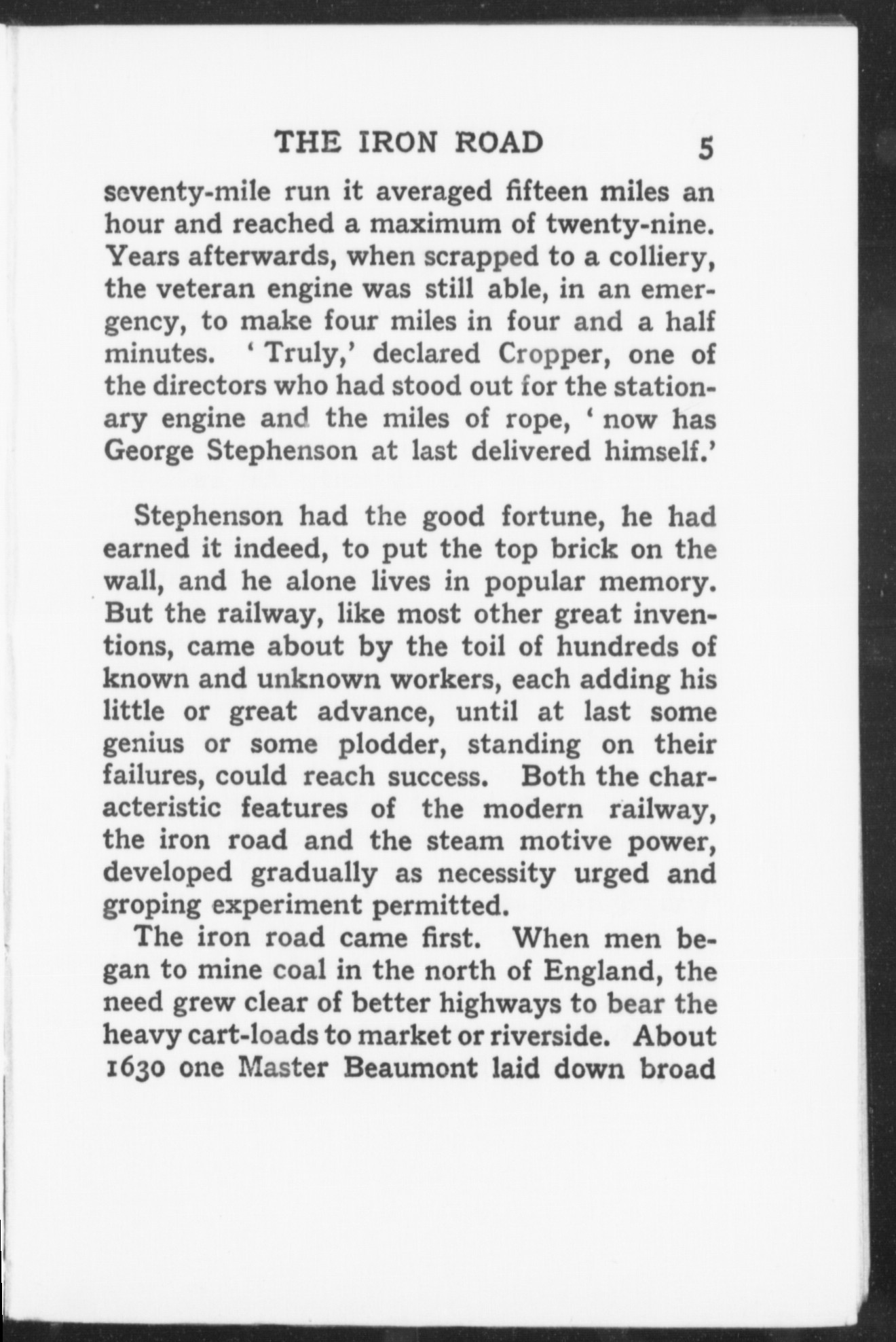 THE IRON ROAD 5

seventy-mile run it averaged fifteen miles an hour and reached a maximum of twenty-nine. Years afterwards, when scrapped to a colliery, the veteran engine was still able, in an emergency, to make four miles in four and a half minutes. 'Truly,' declared Cropper, one of the directors who had stood out for the stationary engine and the miles of rope, 'now has George Stephenson at last delivered himself.'

Stephenson had the good fortune, he had earned it indeed, to put the top brick on the wall, and he alone lives in popular memory. But the railway, like most other great inventions, came about by the toil of hundreds of known and unknown workers, each adding his little or great advance, until at last some genius or some plodder, standing on their failures, could reach success. Both the characteristic features of the modern railway, the iron road and the steam motive power, developed gradually as necessity urged and groping experiment permitted.

The iron road came first. When men began to mine coal in the north of England, the need grew clear of better highways to bear the heavy cart-loads to market or riverside. About 1630 one Master Beaumont laid down broad